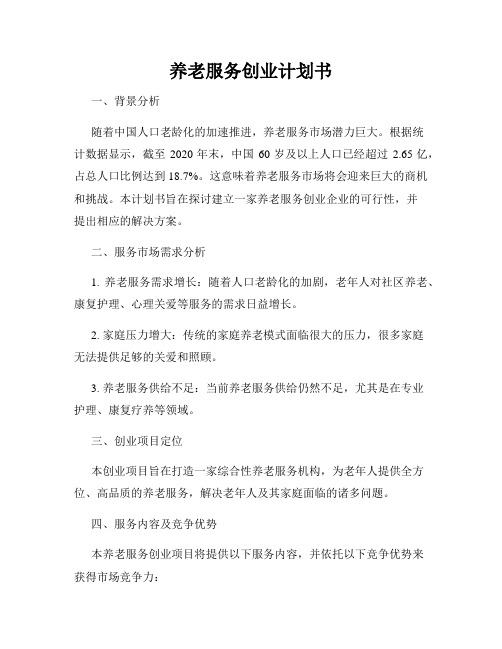 养老服务创业计划书

一、背景分析

随着中国人口老龄化的加速推进，养老服务市场潜力巨大。根据统计数据显示，截至 2020 年末，中国 60 岁及以上人口已经超过 2.65 亿，占总人口比例达到 18.7%。这意味着养老服务市场将会迎来巨大的商机和挑战。本计划书旨在探讨建立一家养老服务创业企业的可行性，并提出相应的解决方案。

二、服务市场需求分析

1. 养老服务需求增长：随着人口老龄化的加剧，老年人对社区养老、康复护理、心理关爱等服务的需求日益增长。

2. 家庭压力增大：传统的家庭养老模式面临很大的压力，很多家庭无法提供足够的关爱和照顾。

3. 养老服务供给不足：当前养老服务供给仍然不足，尤其是在专业护理、康复疗养等领域。

三、创业项目定位

本创业项目旨在打造一家综合性养老服务机构，为老年人提供全方位、高品质的养老服务，解决老年人及其家庭面临的诸多问题。

四、服务内容及竞争优势

本养老服务创业项目将提供以下服务内容，并依托以下竞争优势来获得市场竞争力：